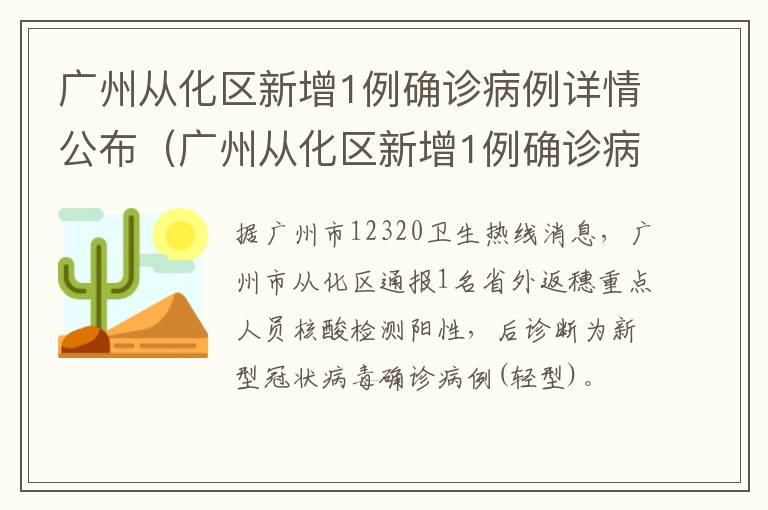 广州从化区新增1例确诊病例详情公布（广州从化区新增1例确诊病

据广州市12320卫生热线消息，广州市从化区通报1名省外返穗重点人员核酸检测阳性，后诊断为新型冠状病毒确诊病例(轻型)。